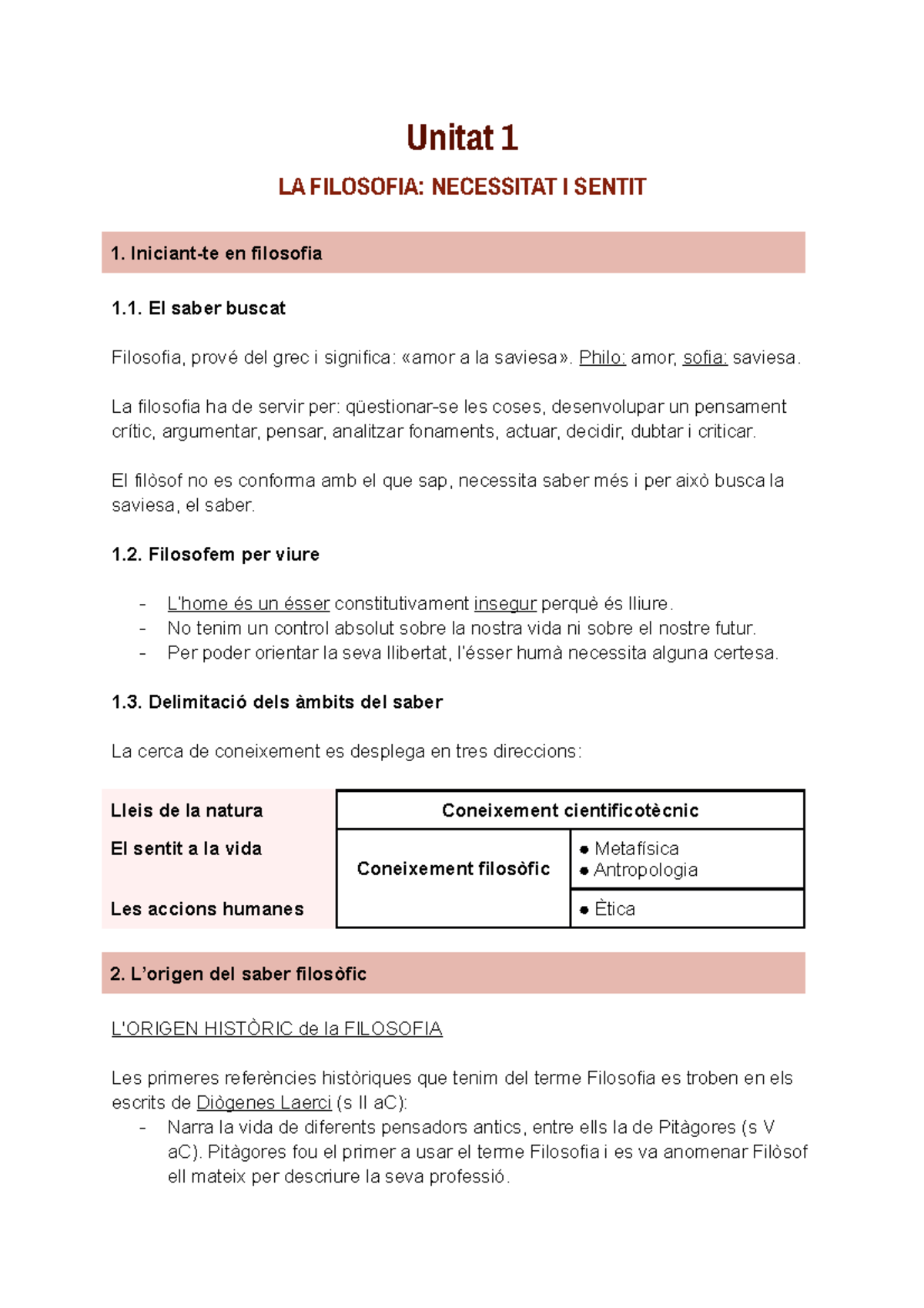 Unitat 1

LA FILOSOFIA: NECESSITAT I SENTIT

1. Iniciant-te en filosofia

1.1. El saber buscat

Filosofia, prové del grec i significa: «amor a la saviesa». Philo: amor, sofia: saviesa.

La filosofia ha de servir per: qüestionar-se les coses, desenvolupar un pensament crític, argumentar, pensar, analitzar fonaments, actuar, decidir, dubtar i criticar.

El filòsof no es conforma amb el que sap, necessita saber més i per això busca la saviesa, el saber.

1.2. Filosofem per viure

- L'home és un ésser constitutivament insegur perquè és lliure.
- No tenim un control absolut sobre la nostra vida ni sobre el nostre futur.
- Per poder orientar la seva llibertat, l'ésser humà necessita alguna certesa.

1.3. Delimitació dels àmbits del saber

La cerca de coneixement es desplega en tres direccions:

| Lleis de la natura | Coneixement cientificotècnic | |
|---|---|---|
| El sentit a la vida | Coneixement filosòfic | • Metafísica • Antropologia |
| Les accions humanes | | • Ètica |

2. L'origen del saber filosòfic

L'ORIGEN HISTÒRIC de la FILOSOFIA

Les primeres referències històriques que tenim del terme Filosofia es troben en els escrits de Diògenes Laerci (s II aC):
- Narra la vida de diferents pensadors antics, entre ells la de Pitàgores (s V aC). Pitàgores fou el primer a usar el terme Filosofia i es va anomenar Filòsof ell mateix per descriure la seva professió.